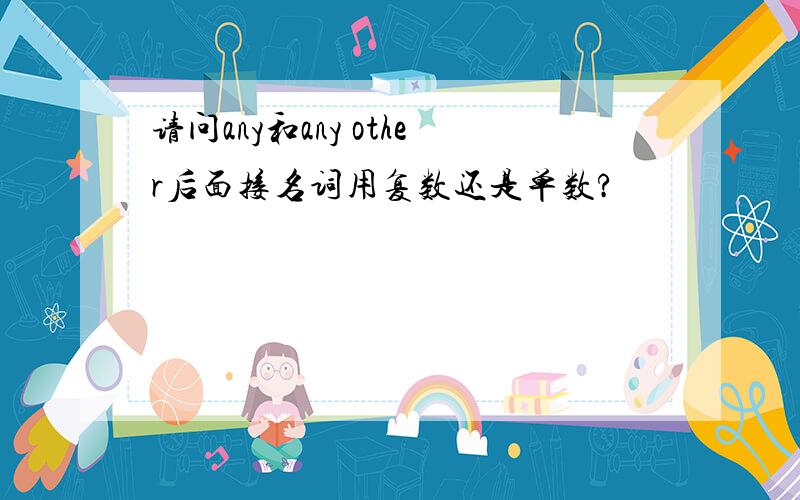 请问any和any other后面接名词用复数还是单数?